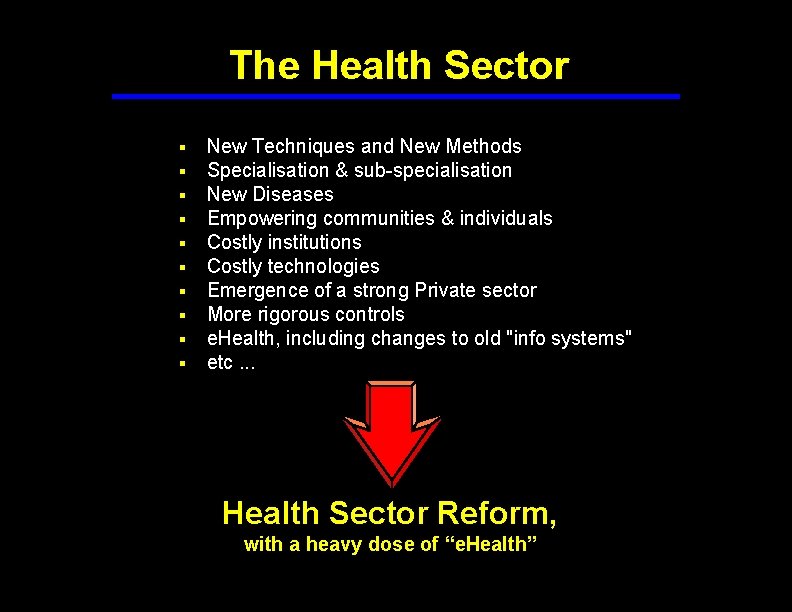 The Health Sector

• New Techniques and New Methods
• Specialisation & sub-specialisation
• New Diseases
• Empowering communities & individuals
• Costly institutions
• Costly technologies
• Emergence of a strong Private sector
• More rigorous controls
• eHealth, including changes to old "info systems"
• etc ...

Health Sector Reform,
with a heavy dose of "eHealth"